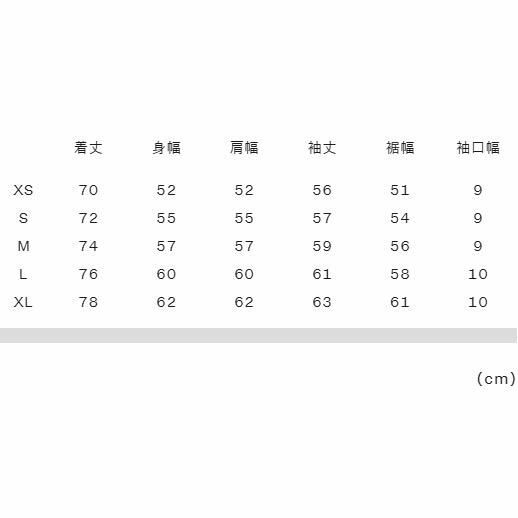 | | 着丈 | 身幅 | 肩幅 | 袖丈 | 裾幅 | 袖口幅 |
|---|---|---|---|---|---|---|
| XS | 70 | 52 | 52 | 56 | 51 | 9 |
| S | 72 | 55 | 55 | 57 | 54 | 9 |
| M | 74 | 57 | 57 | 59 | 56 | 9 |
| L | 76 | 60 | 60 | 61 | 58 | 10 |
| XL | 78 | 62 | 62 | 63 | 61 | 10 |

(cm)